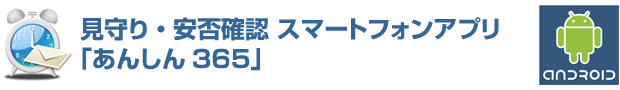 見守り・安否確認 スマートフォンアプリ
「あんしん 365」

ANDROID